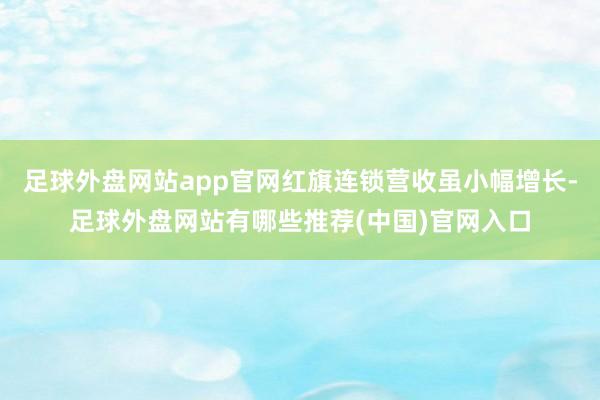 足球外盘网站app官网红旗连锁营收虽小幅增长-足球外盘网站有哪些推荐(中国)官网入口